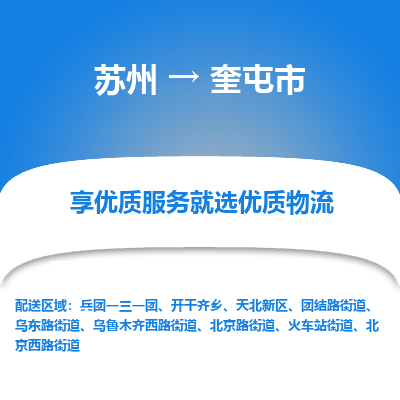 苏州 → 奎屯市

享优质服务就选优质物流

配送区域：兵团一三一团、开干齐乡、天北新区、团结路街道、乌东路街道、乌鲁木齐西路街道、北京路街道、火车站街道、北京西路街道